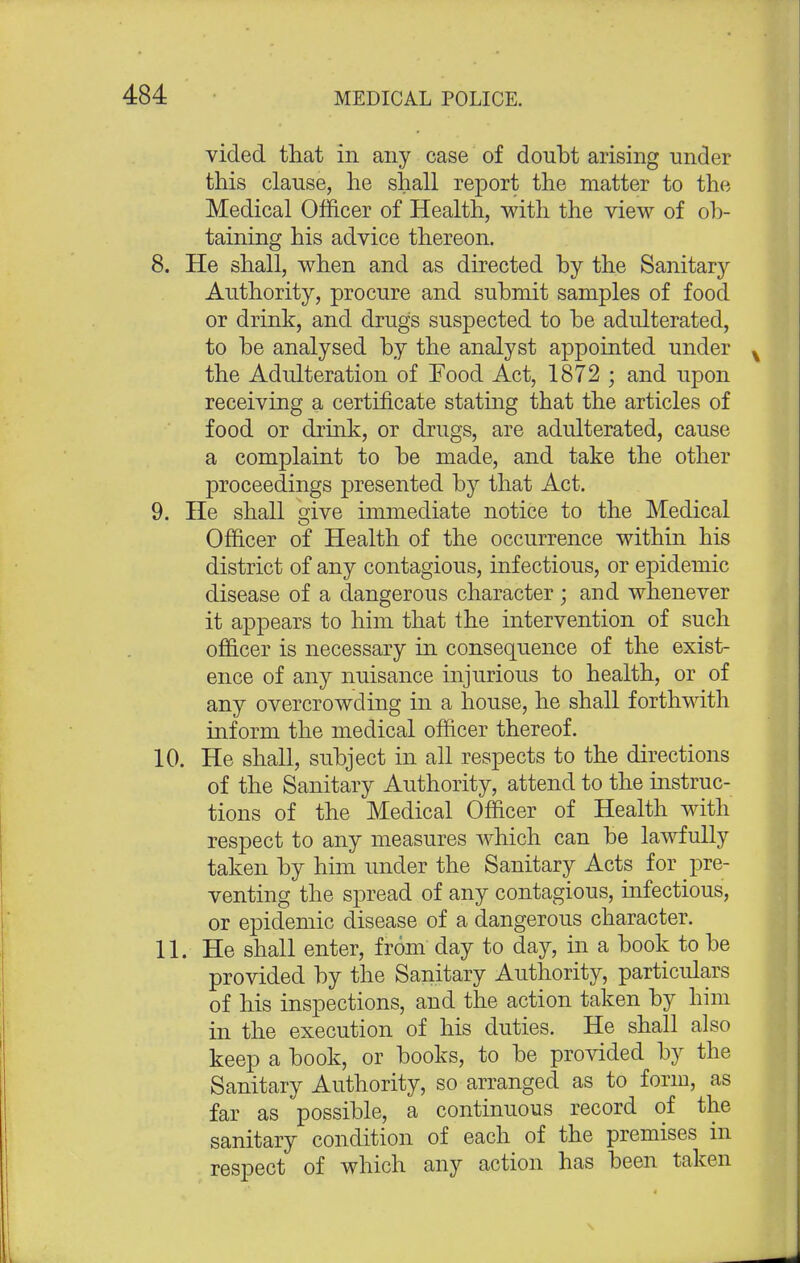 484 MEDICAL POLICE.

vided that in any case of doubt arising under this clause, he shall report the matter to the Medical Officer of Health, with the view of obtaining his advice thereon.

8. He shall, when and as directed by the Sanitary Authority, procure and submit samples of food or drink, and drugs suspected to be adulterated, to be analysed by the analyst appointed under the Adulteration of Food Act, 1872 ; and upon receiving a certificate stating that the articles of food or drink, or drugs, are adulterated, cause a complaint to be made, and take the other proceedings presented by that Act.

9. He shall give immediate notice to the Medical Officer of Health of the occurrence within his district of any contagious, infectious, or epidemic disease of a dangerous character ; and whenever it appears to him that the intervention of such officer is necessary in consequence of the existence of any nuisance injurious to health, or of any overcrowding in a house, he shall forthwith inform the medical officer thereof.

10. He shall, subject in all respects to the directions of the Sanitary Authority, attend to the instructions of the Medical Officer of Health with respect to any measures which can be lawfully taken by him under the Sanitary Acts for preventing the spread of any contagious, infectious, or epidemic disease of a dangerous character.

11. He shall enter, from day to day, in a book to be provided by the Sanitary Authority, particulars of his inspections, and the action taken by him in the execution of his duties. He shall also keep a book, or books, to be provided by the Sanitary Authority, so arranged as to form, as far as possible, a continuous record of the sanitary condition of each of the premises in respect of which any action has been taken